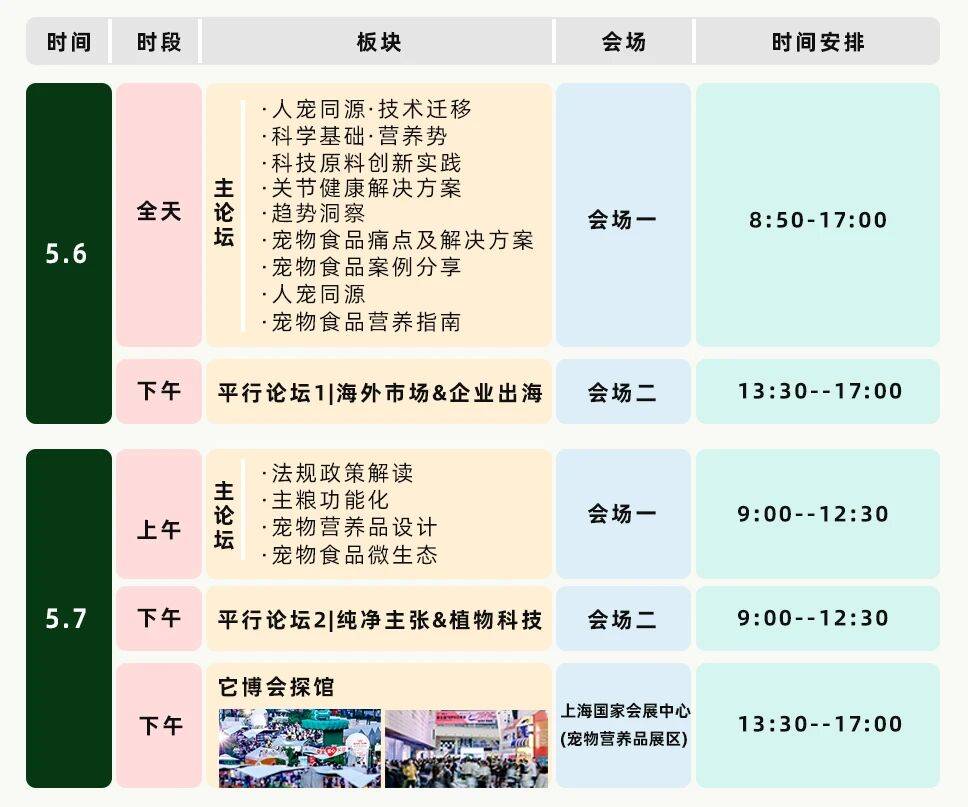 | 时间 | 时段 | 板块 | 会场 | 时间安排 |
|---|---|---|---|---|
| 5.6 | 全天 | 主论坛 ·人宠同源·技术迁移 ·科学基础·营养势 ·科技原料创新实践 ·关节健康解决方案 ·趋势洞察 ·宠物食品痛点及解决方案 ·宠物食品案例分享 ·人宠同源 ·宠物食品营养指南 | 会场一 | 8:50-17:00 |
| | 下午 | 平行论坛1\|海外市场&企业出海 | 会场二 | 13:30--17:00 |
| 5.7 | 上午 | 主论坛 ·法规政策解读 ·主粮功能化 ·宠物营养品设计 ·宠物食品微生态 | 会场一 | 9:00--12:30 |
| | 下午 | 平行论坛2\|纯净主张&植物科技 | 会场二 | 9:00--12:30 |
| | 下午 | 它博会探馆 | 上海国家会展中心 (宠物营养品展区) | 13:30--17:00 |